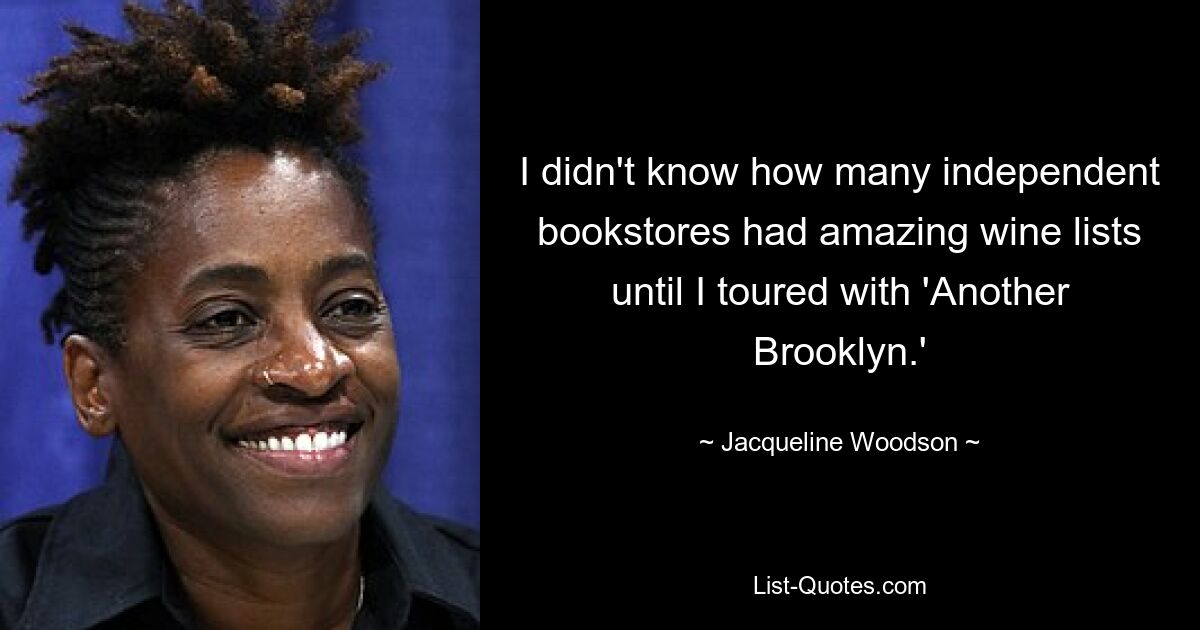 I didn't know how many independent bookstores had amazing wine lists until I toured with 'Another Brooklyn.'

~ Jacqueline Woodson ~

List-Quotes.com